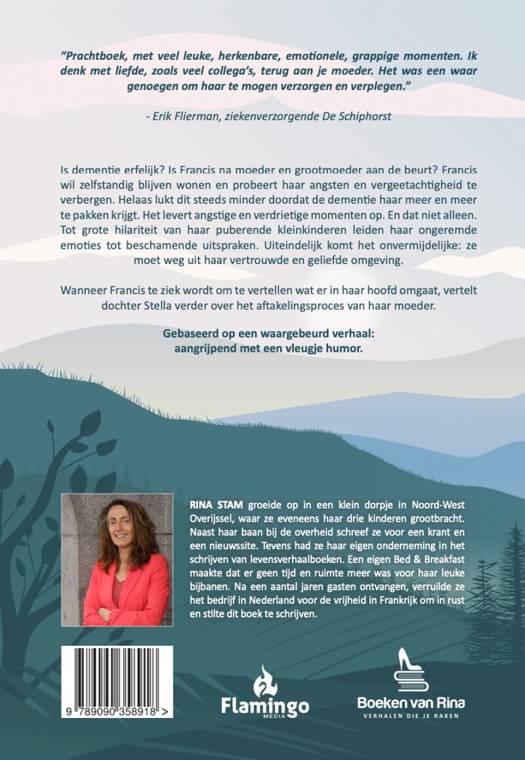 "Prachtboek, met veel leuke, herkenbare, emotionele, grappige momenten. Ik denk met liefde, zoals veel collega's, terug aan je moeder. Het was een waar genoegen om haar te mogen verzorgen en verplegen."

- Erik Flierman, ziekenverzorgende De Schiphorst

Is dementie erfelijk? Is Francis na moeder en grootmoeder aan de beurt? Francis wil zelfstandig blijven wonen en probeert haar angsten en vergeetachtigheid te verbergen. Helaas lukt dit steeds minder doordat de dementie haar meer en meer te pakken krijgt. Het levert angstige en verdrietige momenten op. En dat niet alleen. Tot grote hilariteit van haar puberende kleinkinderen leiden haar ongeremde emoties tot beschamende uitspraken. Uiteindelijk komt het onvermijdelijke: ze moet weg uit haar vertrouwde en geliefde omgeving.

Wanneer Francis te ziek wordt om te vertellen wat er in haar hoofd omgaat, vertelt dochter Stella verder over het aftakelingsproces van haar moeder.

Gebaseerd op een waargebeurd verhaal:
aangrijpend met een vleugje humor.

RINA STAM groeide op in een klein dorpje in Noord-West Overijssel, waar ze eveneens haar drie kinderen grootbracht. Naast haar baan bij de overheid schreef ze voor een krant en een nieuwssite. Tevens had ze haar eigen onderneming in het schrijven van levensverhaalboeken. Een eigen Bed & Breakfast maakte dat er geen tijd en ruimte meer was voor haar leuke bijbanen. Na een aantal jaren gasten ontvangen, verruilde ze het bedrijf in Nederland voor de vrijheid in Frankrijk om in rust en stilte dit boek te schrijven.

9 789090 358918 >

Flamingo
MEDIA

Boeken van Rina
VERHALEN DIE JE RAKEN